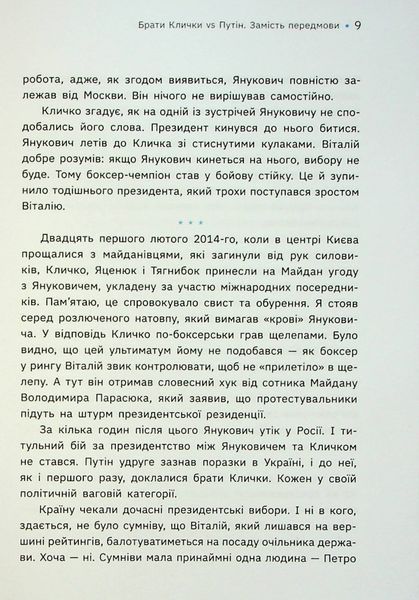 Брати Клички vs Путін. Замість передмови • 9

робота, адже, як згодом виявиться, Янукович повністю залежав від Москви. Він нічого не вирішував самостійно.

Кличко згадує, як на одній із зустрічей Януковичу не сподобались його слова. Президент кинувся до нього битися. Янукович летів до Кличка зі стиснутими кулаками. Віталій добре розумів: якщо Янукович кинеться на нього, вибору не буде. Тому боксер-чемпіон став у бойову стійку. Це й зупинило тодішнього президента, який трохи поступався зростом Віталію.

• • •

Двадцять першого лютого 2014-го, коли в центрі Києва прощалися з майданівцями, які загинули від рук силовиків, Кличко, Яценюк і Тягнибок принесли на Майдан угоду з Януковичем, укладену за участю міжнародних посередників. Пам'ятаю, це спровокувало свист та обурення. Я стояв серед розлюченого натовпу, який вимагав «крові» Януковича. У відповідь Кличко по-боксерськи грав щелепами. Було видно, що цей ультиматум йому не подобався — як боксер у рингу Віталій звик контролювати, щоб не «прилетіло» в щелепу. А тут він отримав словесний хук від сотника Майдану Володимира Парасюка, який заявив, що протестувальники підуть на штурм президентської резиденції.

За кілька годин після цього Янукович утік у Росії. І титульний бій за президентство між Януковичем та Кличком не стався. Путін удруге зазнав поразки в Україні, і до неї, як і першого разу, доклалися брати Клички. Кожен у своїй політичній ваговій категорії.

Країну чекали дочасні президентські вибори. І ні в кого, здається, не було сумніву, що Віталій, який лишався на вершині рейтингів, балотуватиметься на посаду очільника держави. Хоча — ні. Сумніви мала принаймні одна людина — Петро